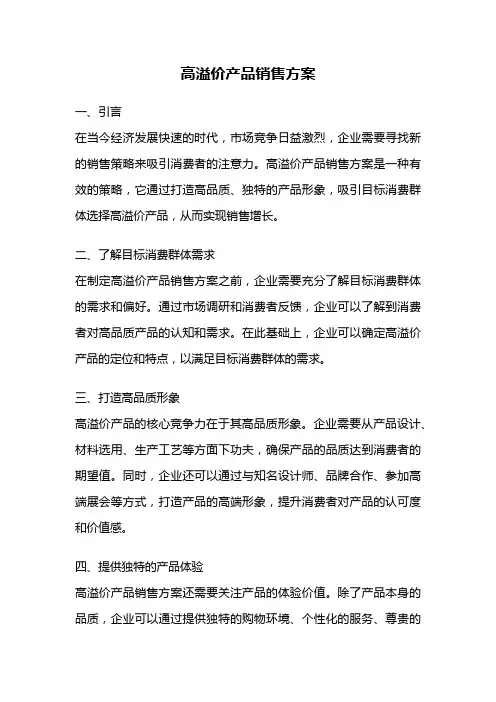 高溢价产品销售方案

一、引言

在当今经济发展快速的时代，市场竞争日益激烈，企业需要寻找新的销售策略来吸引消费者的注意力。高溢价产品销售方案是一种有效的策略，它通过打造高品质、独特的产品形象，吸引目标消费群体选择高溢价产品，从而实现销售增长。

二、了解目标消费群体需求

在制定高溢价产品销售方案之前，企业需要充分了解目标消费群体的需求和偏好。通过市场调研和消费者反馈，企业可以了解到消费者对高品质产品的认知和需求。在此基础上，企业可以确定高溢价产品的定位和特点，以满足目标消费群体的需求。

三、打造高品质形象

高溢价产品的核心竞争力在于其高品质形象。企业需要从产品设计、材料选用、生产工艺等方面下功夫，确保产品的品质达到消费者的期望值。同时，企业还可以通过与知名设计师、品牌合作、参加高端展会等方式，打造产品的高端形象，提升消费者对产品的认可度和价值感。

四、提供独特的产品体验

高溢价产品销售方案还需要关注产品的体验价值。除了产品本身的品质，企业可以通过提供独特的购物环境、个性化的服务、尊贵的